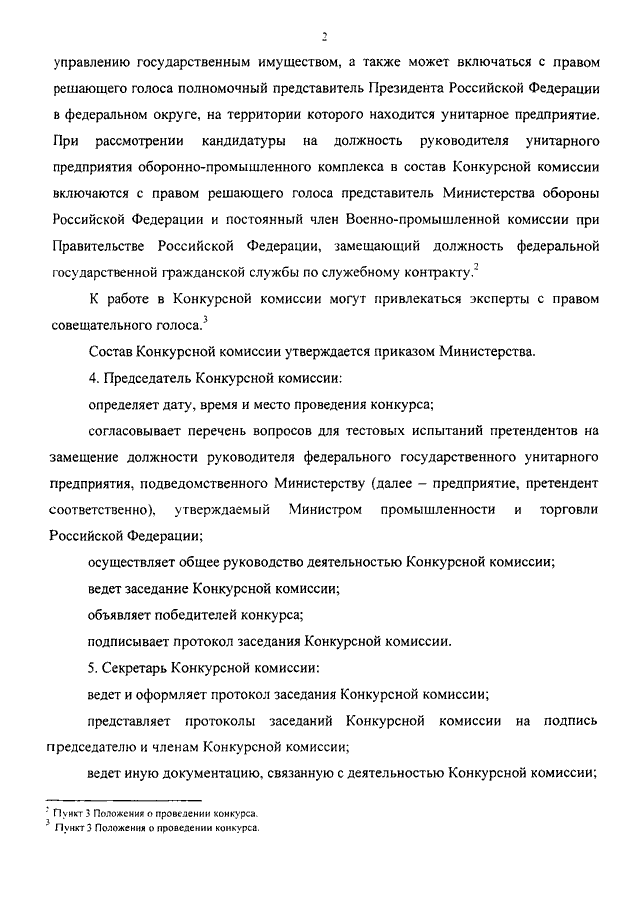 2

управлению государственным имуществом, а также может включаться с правом решающего голоса полномочный представитель Президента Российской Федерации в федеральном округе, на территории которого находится унитарное предприятие. При рассмотрении кандидатуры на должность руководителя унитарного предприятия оборонно-промышленного комплекса в состав Конкурсной комиссии включаются с правом решающего голоса представитель Министерства обороны Российской Федерации и постоянный член Военно-промышленной комиссии при Правительстве Российской Федерации, замещающий должность федеральной государственной гражданской службы по служебному контракту.$^2$

К работе в Конкурсной комиссии могут привлекаться эксперты с правом совещательного голоса.$^3$

Состав Конкурсной комиссии утверждается приказом Министерства.

4. Председатель Конкурсной комиссии:

определяет дату, время и место проведения конкурса;

согласовывает перечень вопросов для тестовых испытаний претендентов на замещение должности руководителя федерального государственного унитарного предприятия, подведомственного Министерству (далее – предприятие, претендент соответственно), утверждаемый Министром промышленности и торговли Российской Федерации;

осуществляет общее руководство деятельностью Конкурсной комиссии;

ведет заседание Конкурсной комиссии;

объявляет победителей конкурса;

подписывает протокол заседания Конкурсной комиссии.

5. Секретарь Конкурсной комиссии:

ведет и оформляет протокол заседания Конкурсной комиссии;

представляет протоколы заседаний Конкурсной комиссии на подпись председателю и членам Конкурсной комиссии;

ведет иную документацию, связанную с деятельностью Конкурсной комиссии;

$^2$ Пункт 3 Положения о проведении конкурса.
$^3$ Пункт 3 Положения о проведении конкурса.